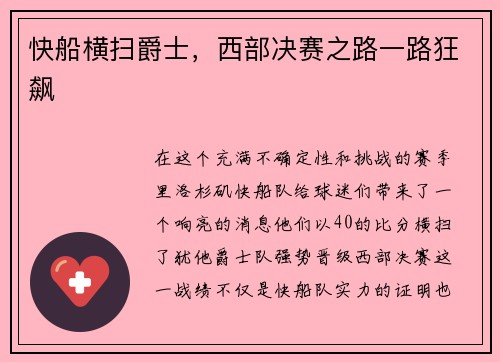 快船横扫爵士，西部决赛之路一路狂飙

在这个充满不确定性和挑战的赛季里洛杉矶快船队给球迷们带来了一个响亮的消息他们以40的比分横扫了犹他爵士队强势晋级西部决赛这一战绩不仅是快船队实力的证明也